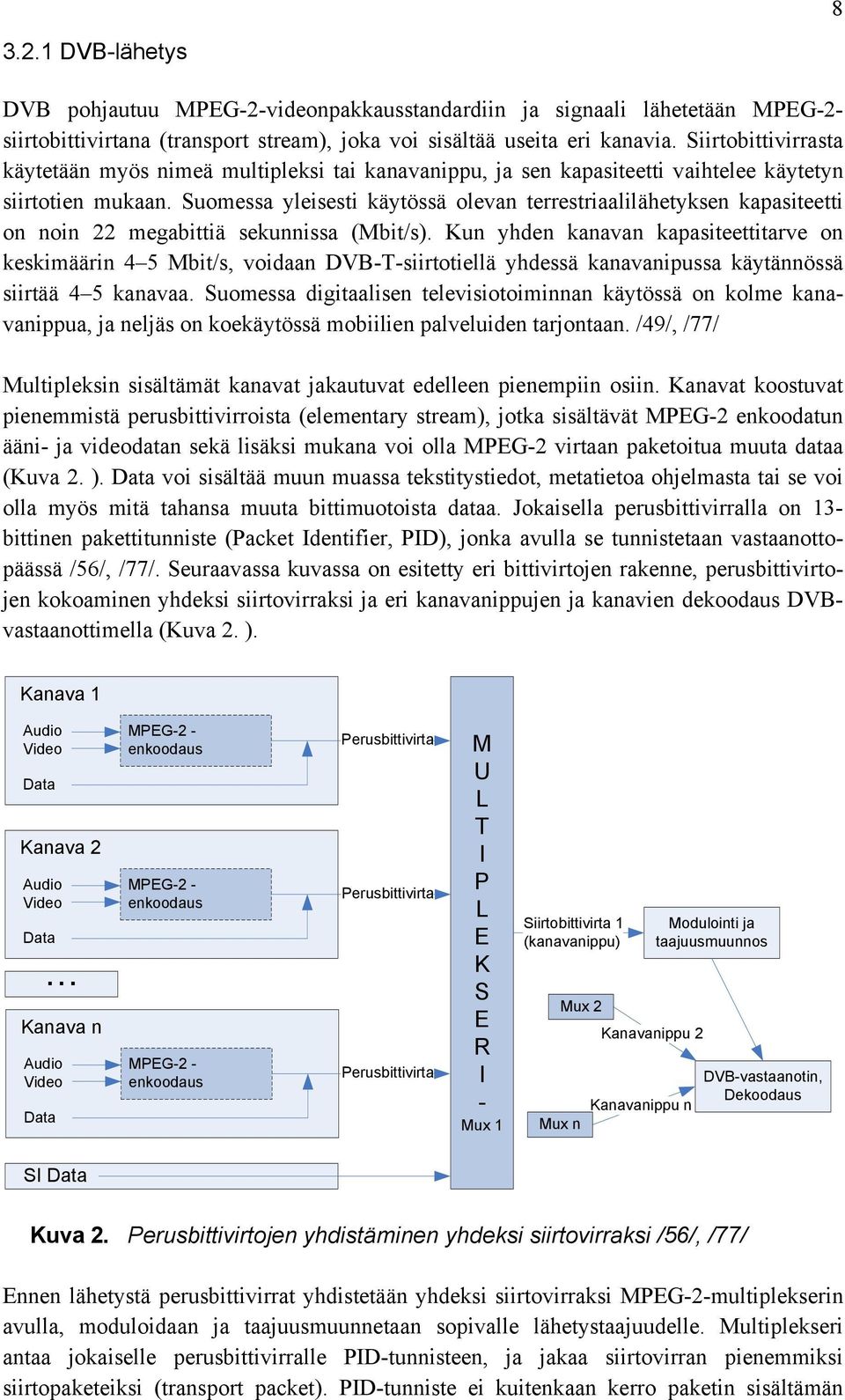 8

3.2.1 DVB-lähetys

DVB pohjautuu MPEG-2-videonpakkausstandardiin ja signaali lähetetään MPEG-2-siirtobittivirtana (transport stream), joka voi sisältää useita eri kanavia. Siirtobittivirrasta käytetään myös nimeä multipleksi tai kanavanippu, ja sen kapasiteetti vaihtelee käytetyn siirtotien mukaan. Suomessa yleisesti käytössä olevan terrestriaalilähetyksen kapasiteetti on noin 22 megabittiä sekunnissa (Mbit/s). Kun yhden kanavan kapasiteettitarve on keskimäärin 4–5 Mbit/s, voidaan DVB-T-siirtotiellä yhdessä kanavanipussa käytännössä siirtää 4–5 kanavaa. Suomessa digitaalisen televisiotoiminnan käytössä on kolme kanavanippua, ja neljäs on koekäytössä mobiilien palveluiden tarjontaan. /49/, /77/

Multipleksin sisältämät kanavat jakautuvat edelleen pienempiin osiin. Kanavat koostuvat pienemmistä perusbittivirroista (elementary stream), jotka sisältävät MPEG-2 enkoodatun ääni- ja videodatan sekä lisäksi mukana voi olla MPEG-2 virtaan paketoitua muuta dataa (Kuva 2. ). Data voi sisältää muun muassa tekstitystiedot, metatietoa ohjelmasta tai se voi olla myös mitä tahansa muuta bittimuotoista dataa. Jokaisella perusbittivirralla on 13-bittinen pakettitunniste (Packet Identifier, PID), jonka avulla se tunnistetaan vastaanottopäässä /56/, /77/. Seuraavassa kuvassa on esitetty eri bittivirtojen rakenne, perusbittivirtojen kokoaminen yhdeksi siirtovirraksi ja eri kanavanippujen ja kanavien dekoodaus DVB-vastaanottimella (Kuva 2. ).

Kanava 1
Audio
Video
Data
MPEG-2 - enkoodaus
Perusbittivirta
Kanava 2
Audio
Video
Data
MPEG-2 - enkoodaus
Perusbittivirta
...
Kanava n
Audio
Video
Data
MPEG-2 - enkoodaus
Perusbittivirta
SI Data
M U L T I P L E K S E R I - Mux 1
Siirtobittivirta 1 (kanavanippu)
Modulointi ja taajuusmuunnos
Mux 2
Kanavanippu 2
Mux n
Kanavanippu n
DVB-vastaanotin, Dekoodaus

Kuva 2. Perusbittivirtojen yhdistäminen yhdeksi siirtovirraksi /56/, /77/

Ennen lähetystä perusbittivirrat yhdistetään yhdeksi siirtovirraksi MPEG-2-multiplekserin avulla, moduloidaan ja taajuusmuunnetaan sopivalle lähetystaajuudelle. Multiplekseri antaa jokaiselle perusbittivirralle PID-tunnisteen, ja jakaa siirtovirran pienemmiksi siirtopaketeiksi (transport packet). PID-tunniste ei kuitenkaan kerro paketin sisältämän